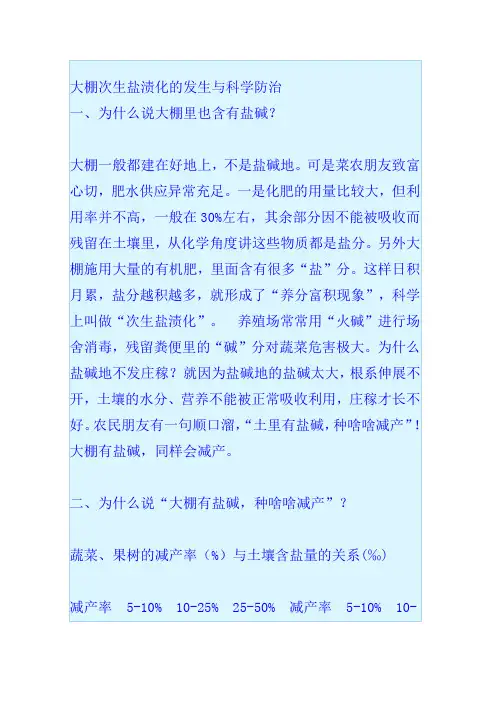 大棚次生盐渍化的发生与科学防治
一、为什么说大棚里也含有盐碱？

大棚一般都建在好地上，不是盐碱地。可是菜农朋友致富心切，肥水供应异常充足。一是化肥的用量比较大，但利用率并不高，一般在30%左右，其余部分因不能被吸收而残留在土壤里，从化学角度讲这些物质都是盐分。另外大棚施用大量的有机肥，里面含有很多“盐”分。这样日积月累，盐分越积越多，就形成了“养分富积现象”，科学上叫做“次生盐渍化”。　养殖场常常用“火碱”进行场舍消毒，残留粪便里的“碱”分对蔬菜危害极大。为什么盐碱地不发庄稼？就因为盐碱地的盐碱太大，根系伸展不开，土壤的水分、营养不能被正常吸收利用，庄稼才长不好。农民朋友有一句顺口溜，“土里有盐碱，种啥啥减产”！大棚有盐碱，同样会减产。

二、为什么说“大棚有盐碱，种啥啥减产”？

蔬菜、果树的减产率（%）与土壤含盐量的关系(‰)

减产率　5-10%　10-25%　25-50%　减产率　5-10%　10-